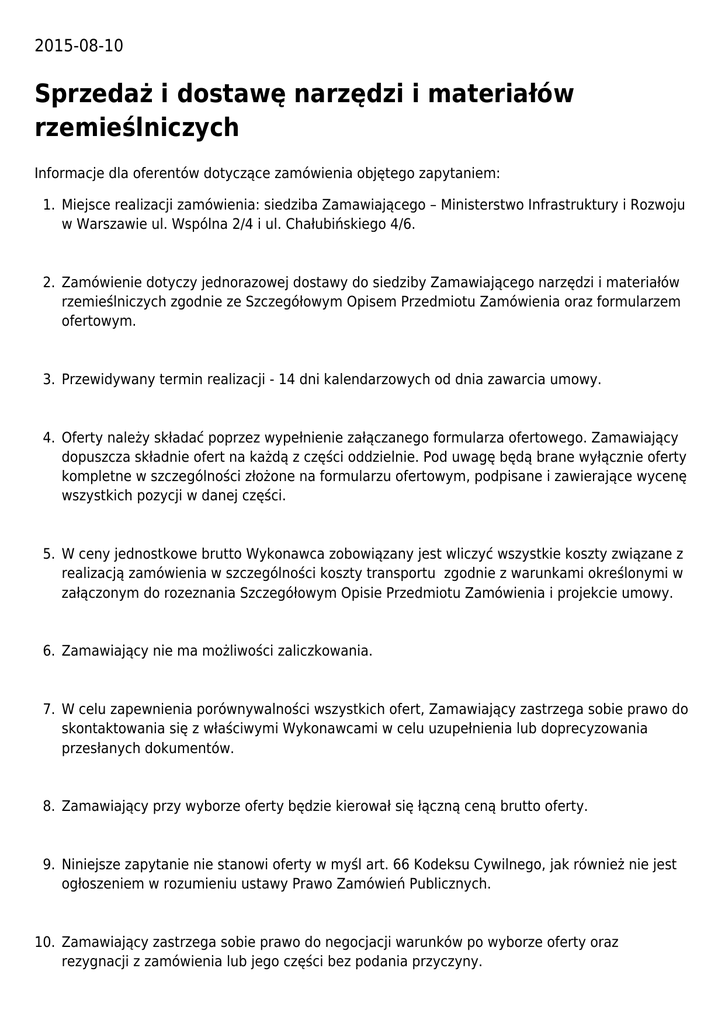 2015-08-10

Sprzedaż i dostawę narzędzi i materiałów rzemieślniczych

Informacje dla oferentów dotyczące zamówienia objętego zapytaniem:

1. Miejsce realizacji zamówienia: siedziba Zamawiającego – Ministerstwo Infrastruktury i Rozwoju w Warszawie ul. Wspólna 2/4 i ul. Chałubińskiego 4/6.

2. Zamówienie dotyczy jednorazowej dostawy do siedziby Zamawiającego narzędzi i materiałów rzemieślniczych zgodnie ze Szczegółowym Opisem Przedmiotu Zamówienia oraz formularzem ofertowym.

3. Przewidywany termin realizacji - 14 dni kalendarzowych od dnia zawarcia umowy.

4. Oferty należy składać poprzez wypełnienie załączanego formularza ofertowego. Zamawiający dopuszcza składnie ofert na każdą z części oddzielnie. Pod uwagę będą brane wyłącznie oferty kompletne w szczególności złożone na formularzu ofertowym, podpisane i zawierające wycenę wszystkich pozycji w danej części.

5. W ceny jednostkowe brutto Wykonawca zobowiązany jest wliczyć wszystkie koszty związane z realizacją zamówienia w szczególności koszty transportu zgodnie z warunkami określonymi w załączonym do rozeznania Szczegółowym Opisie Przedmiotu Zamówienia i projekcie umowy.

6. Zamawiający nie ma możliwości zaliczkowania.

7. W celu zapewnienia porównywalności wszystkich ofert, Zamawiający zastrzega sobie prawo do skontaktowania się z właściwymi Wykonawcami w celu uzupełnienia lub doprecyzowania przesłanych dokumentów.

8. Zamawiający przy wyborze oferty będzie kierował się łączną ceną brutto oferty.

9. Niniejsze zapytanie nie stanowi oferty w myśl art. 66 Kodeksu Cywilnego, jak również nie jest ogłoszeniem w rozumieniu ustawy Prawo Zamówień Publicznych.

10. Zamawiający zastrzega sobie prawo do negocjacji warunków po wyborze oferty oraz rezygnacji z zamówienia lub jego części bez podania przyczyny.